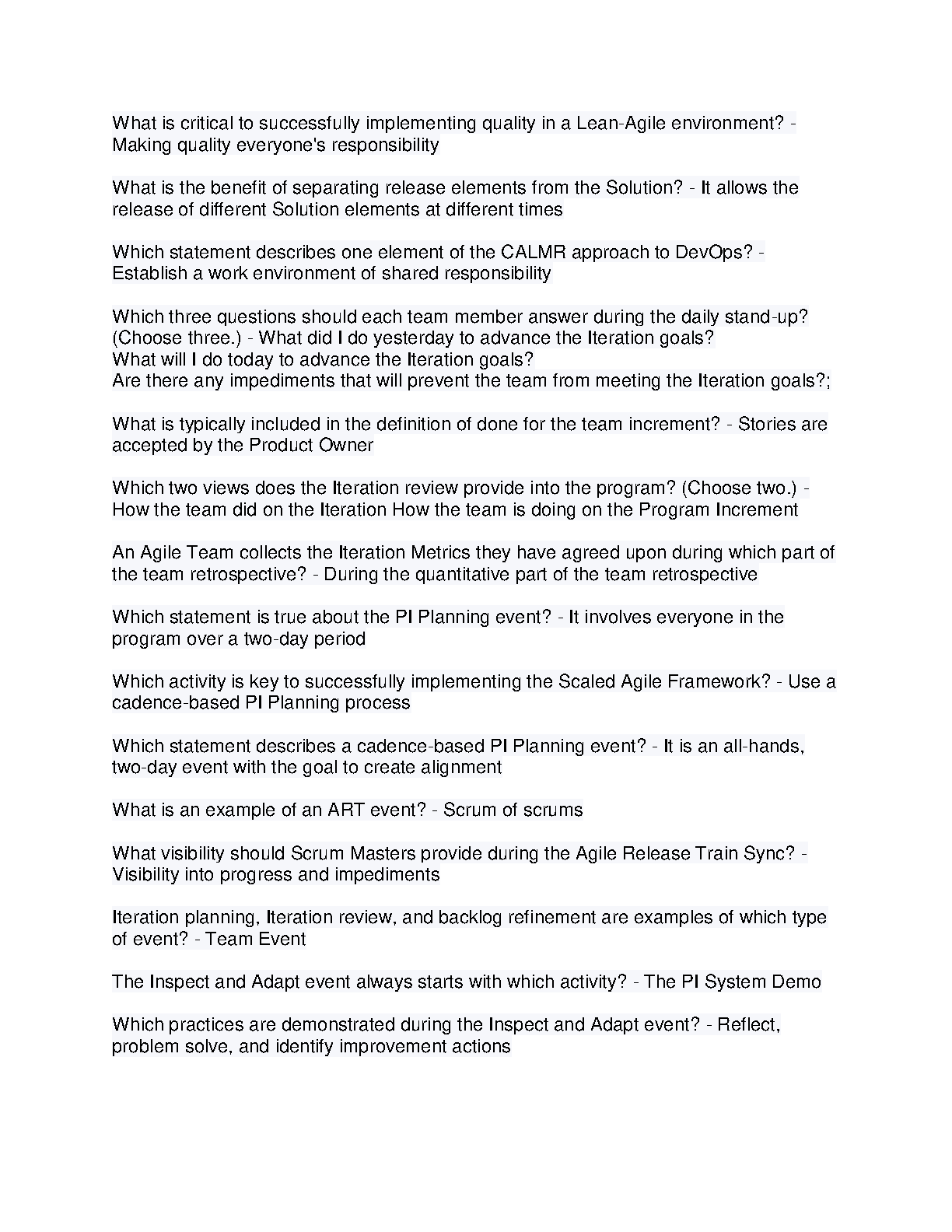 What is critical to successfully implementing quality in a Lean-Agile environment? - Making quality everyone's responsibility

What is the benefit of separating release elements from the Solution? - It allows the release of different Solution elements at different times

Which statement describes one element of the CALMR approach to DevOps? - Establish a work environment of shared responsibility

Which three questions should each team member answer during the daily stand-up? (Choose three.) - What did I do yesterday to advance the Iteration goals?
What will I do today to advance the Iteration goals?
Are there any impediments that will prevent the team from meeting the Iteration goals?;

What is typically included in the definition of done for the team increment? - Stories are accepted by the Product Owner

Which two views does the Iteration review provide into the program? (Choose two.) - How the team did on the Iteration How the team is doing on the Program Increment

An Agile Team collects the Iteration Metrics they have agreed upon during which part of the team retrospective? - During the quantitative part of the team retrospective

Which statement is true about the PI Planning event? - It involves everyone in the program over a two-day period

Which activity is key to successfully implementing the Scaled Agile Framework? - Use a cadence-based PI Planning process

Which statement describes a cadence-based PI Planning event? - It is an all-hands, two-day event with the goal to create alignment

What is an example of an ART event? - Scrum of scrums

What visibility should Scrum Masters provide during the Agile Release Train Sync? - Visibility into progress and impediments

Iteration planning, Iteration review, and backlog refinement are examples of which type of event? - Team Event

The Inspect and Adapt event always starts with which activity? - The PI System Demo

Which practices are demonstrated during the Inspect and Adapt event? - Reflect, problem solve, and identify improvement actions